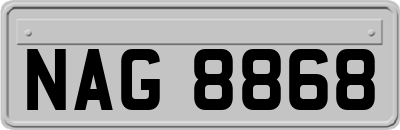 NAG 8868